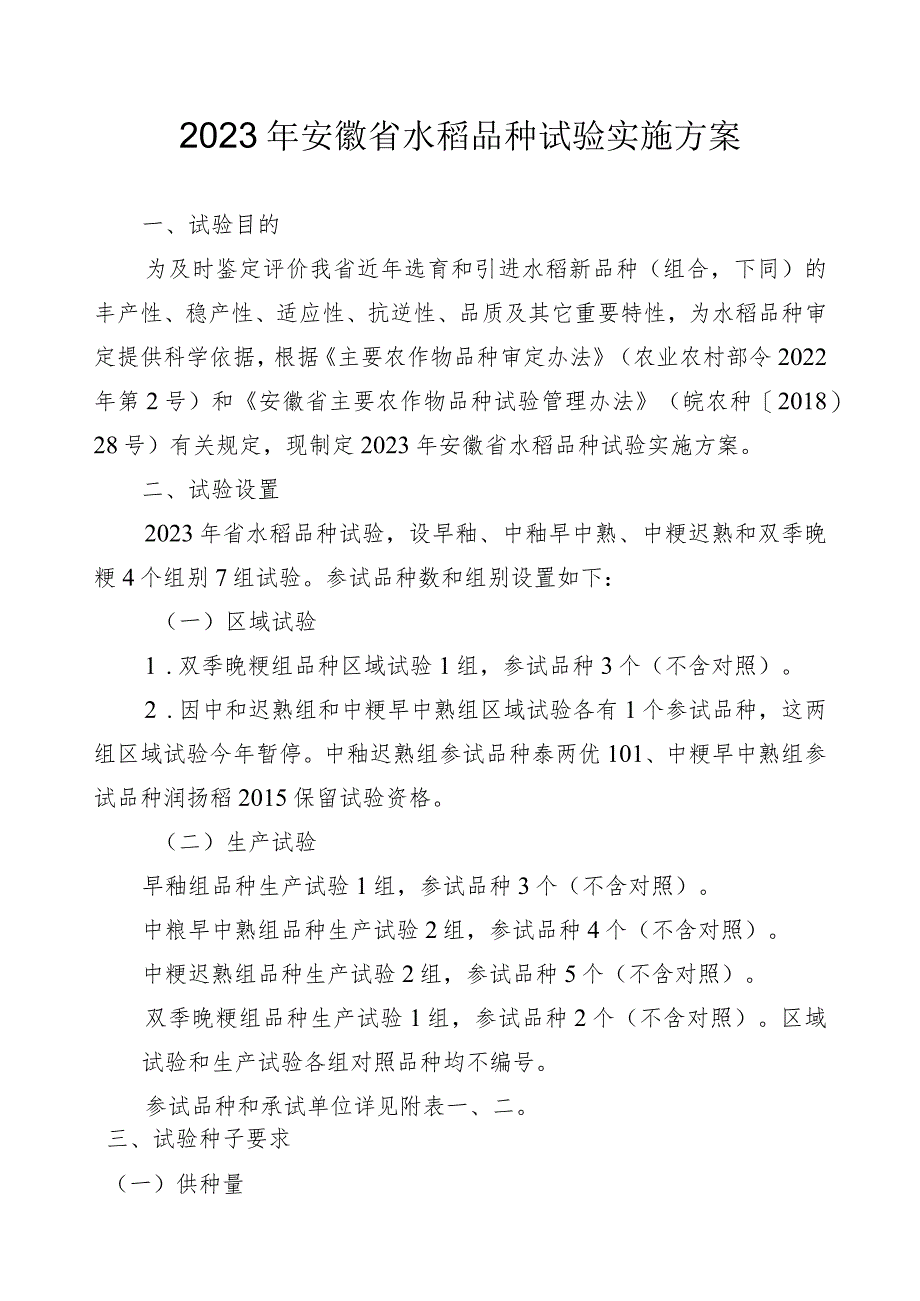 2023年安徽省水稻品种试验实施方案

一、试验目的

为及时鉴定评价我省近年选育和引进水稻新品种（组合，下同）的丰产性、稳产性、适应性、抗逆性、品质及其它重要特性，为水稻品种审定提供科学依据，根据《主要农作物品种审定办法》（农业农村部令2022年第2号）和《安徽省主要农作物品种试验管理办法》（皖农种〔2018〕28号）有关规定，现制定2023年安徽省水稻品种试验实施方案。

二、试验设置

2023年省水稻品种试验，设早籼、中籼早中熟、中粳迟熟和双季晚粳4个组别7组试验。参试品种数和组别设置如下：

（一）区域试验

1．双季晚粳组品种区域试验1组，参试品种3个（不含对照）。

2．因中和迟熟组和中粳早中熟组区域试验各有1个参试品种，这两组区域试验今年暂停。中籼迟熟组参试品种泰两优101、中粳早中熟组参试品种润扬稻2015保留试验资格。

（二）生产试验

早籼组品种生产试验1组，参试品种3个（不含对照）。

中粮早中熟组品种生产试验2组，参试品种4个（不含对照）。

中粳迟熟组品种生产试验2组，参试品种5个（不含对照）。

双季晚粳组品种生产试验1组，参试品种2个（不含对照）。区域试验和生产试验各组对照品种均不编号。

参试品种和承试单位详见附表一、二。

三、试验种子要求

（一）供种量